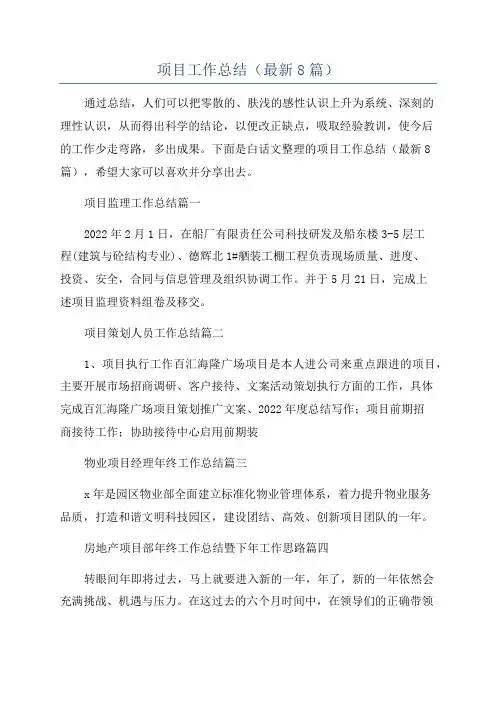 项目工作总结（最新8篇）

通过总结，人们可以把零散的、肤浅的感性认识上升为系统、深刻的理性认识，从而得出科学的结论，以便改正缺点，吸取经验教训，使今后的工作少走弯路，多出成果。下面是白话文整理的项目工作总结（最新8篇），希望大家可以喜欢并分享出去。

项目监理工作总结篇一

2022年2月1日，在船厂有限责任公司科技研发及船东楼3-5层工程(建筑与砼结构专业)、德辉北1#舾装工棚工程负责现场质量、进度、投资、安全，合同与信息管理及组织协调工作。并于5月21日，完成上述项目监理资料组卷及移交。

项目策划人员工作总结篇二

1、项目执行工作百汇海隆广场项目是本人进公司来重点跟进的项目，主要开展市场招商调研、客户接待、文案活动策划执行方面的工作，具体完成百汇海隆广场项目策划推广文案、2022年度总结写作；项目前期招商接待工作；协助接待中心启用前期装

物业项目经理年终工作总结篇三

x年是园区物业部全面建立标准化物业管理体系，着力提升物业服务品质，打造和谐文明科技园区，建设团结、高效、创新项目团队的一年。

房地产项目部年终工作总结暨下年工作思路篇四

转眼间年即将过去，马上就要进入新的一年，年了，新的一年依然会充满挑战、机遇与压力。在这过去的六个月时间中，在领导们的正确带领